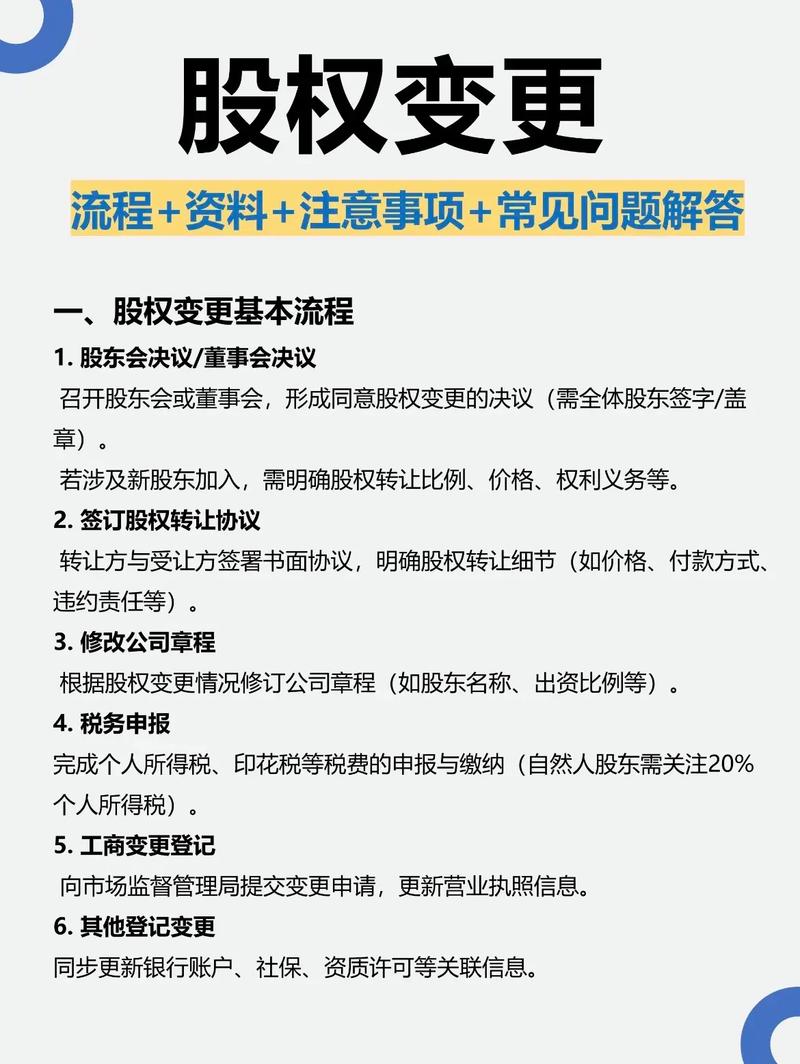 股权变更

流程+资料+注意事项+常见问题解答

一、股权变更基本流程

1. 股东会决议/董事会决议

召开股东会或董事会，形成同意股权变更的决议（需全体股东签字/盖章）。

若涉及新股东加入，需明确股权转让比例、价格、权利义务等。

2. 签订股权转让协议

转让方与受让方签署书面协议，明确股权转让细节（如价格、付款方式、违约责任等）。

3. 修改公司章程

根据股权变更情况修订公司章程（如股东名称、出资比例等）。

4. 税务申报

完成个人所得税、印花税等税费的申报与缴纳（自然人股东需关注20%个人所得税）。

5. 工商变更登记

向市场监督管理局提交变更申请，更新营业执照信息。

6. 其他登记变更

同步更新银行账户、社保、资质许可等关联信息。